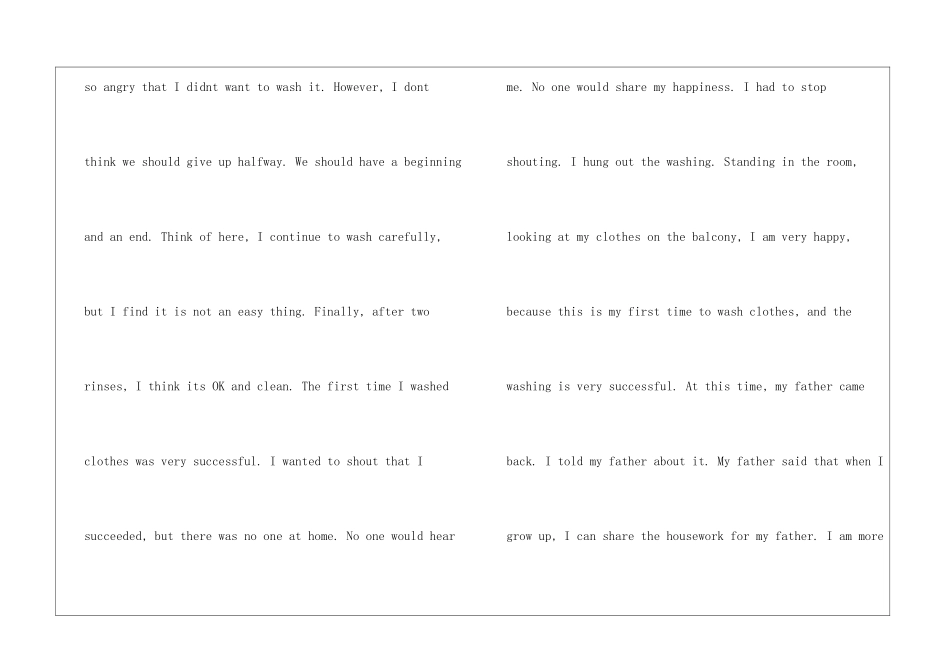 so angry that I didnt want to wash it. However, I dont think we should give up halfway. We should have a beginning and an end. Think of here, I continue to wash carefully, but I find it is not an easy thing. Finally, after two rinses, I think its OK and clean. The first time I washed clothes was very successful. I wanted to shout that I succeeded, but there was no one at home. No one would hear

me. No one would share my happiness. I had to stop shouting. I hung out the washing. Standing in the room, looking at my clothes on the balcony, I am very happy, because this is my first time to wash clothes, and the washing is very successful. At this time, my father came back. I told my father about it. My father said that when I grow up, I can share the housework for my father. I am more